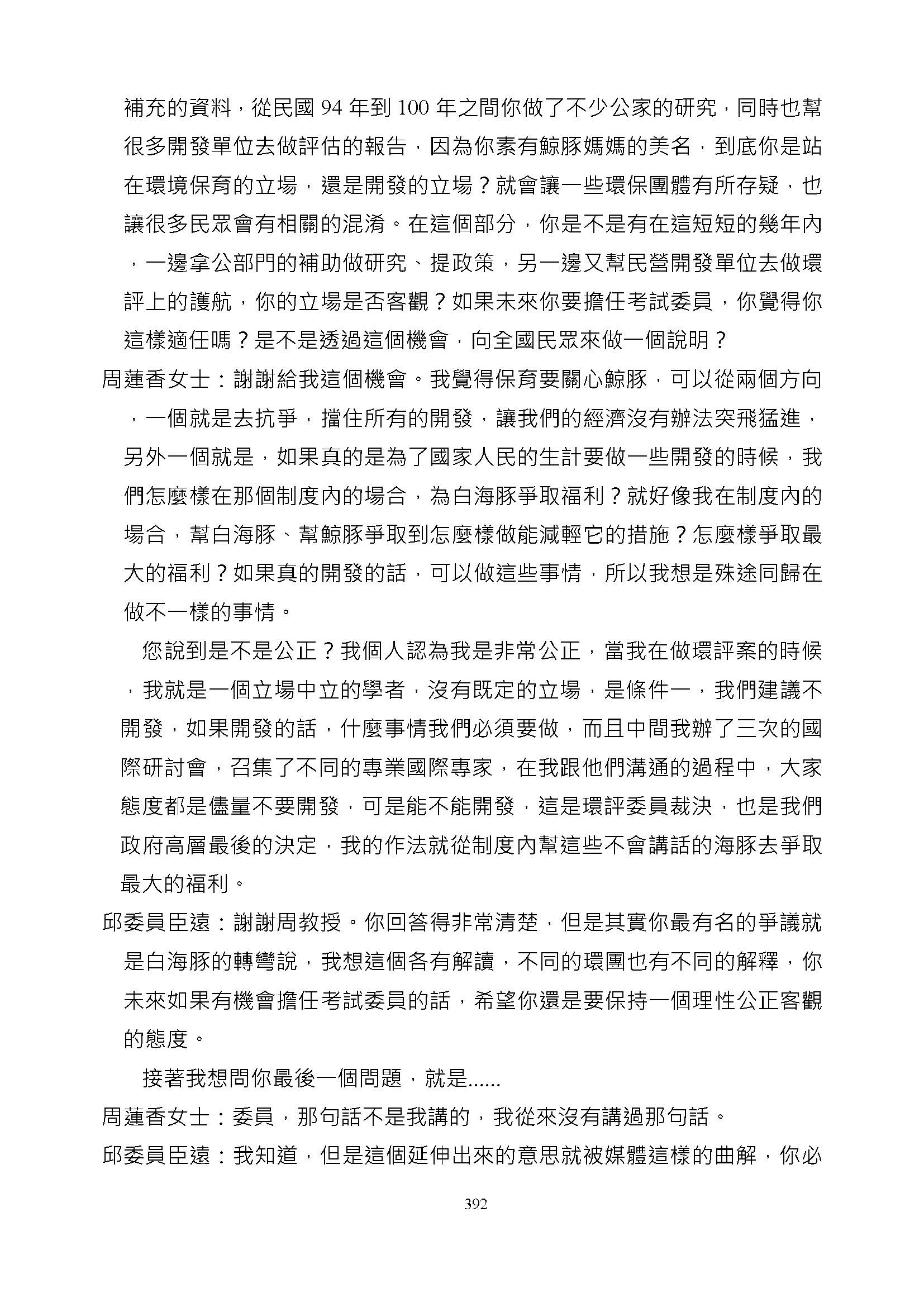 補充的資料，從民國 94 年到 100 年之間你做了不少公家的研究，同時也幫很多開發單位去做評估的報告，因為你素有鯨豚媽媽的美名，到底你是站在環境保育的立場，還是開發的立場？就會讓一些環保團體有所存疑，也讓很多民眾會有相關的混淆。在這個部分，你是不是有在這短短的幾年內，一邊拿公部門的補助做研究、提政策，另一邊又幫民營開發單位去做環評上的護航，你的立場是否客觀？如果未來你要擔任考試委員，你覺得你這樣適任嗎？是不是透過這個機會，向全國民眾來做一個說明？

周蓮香女士：謝謝給我這個機會。我覺得保育要關心鯨豚，可以從兩個方向，一個就是去抗爭，擋住所有的開發，讓我們的經濟沒有辦法突飛猛進，另外一個就是，如果真的是為了國家人民的生計要做一些開發的時候，我們怎麼樣在那個制度內的場合，為白海豚爭取福利？就好像我在制度內的場合，幫白海豚、幫鯨豚爭取到怎麼樣做能減輕它的措施？怎麼樣爭取最大的福利？如果真的開發的話，可以做這些事情，所以我想是殊途同歸在做不一樣的事情。

您說到是不是公正？我個人認為我是非常公正，當我在做環評案的時候，我就是一個立場中立的學者，沒有既定的立場，是條件一，我們建議不開發，如果開發的話，什麼事情我們必須要做，而且中間我辦了三次的國際研討會，召集了不同的專業國際專家，在我跟他們溝通的過程中，大家態度都是儘量不要開發，可是能不能開發，這是環評委員裁決，也是我們政府高層最後的決定，我的作法就從制度內幫這些不會講話的海豚去爭取最大的福利。

邱委員臣遠：謝謝周教授。你回答得非常清楚，但是其實你最有名的爭議就是白海豚的轉彎說，我想這個各有解讀，不同的環團也有不同的解釋，你未來如果有機會擔任考試委員的話，希望你還是要保持一個理性公正客觀的態度。

接著我想問你最後一個問題，就是......

周蓮香女士：委員，那句話不是我講的，我從來沒有講過那句話。

邱委員臣遠：我知道，但是這個延伸出來的意思就被媒體這樣的曲解，你必

392